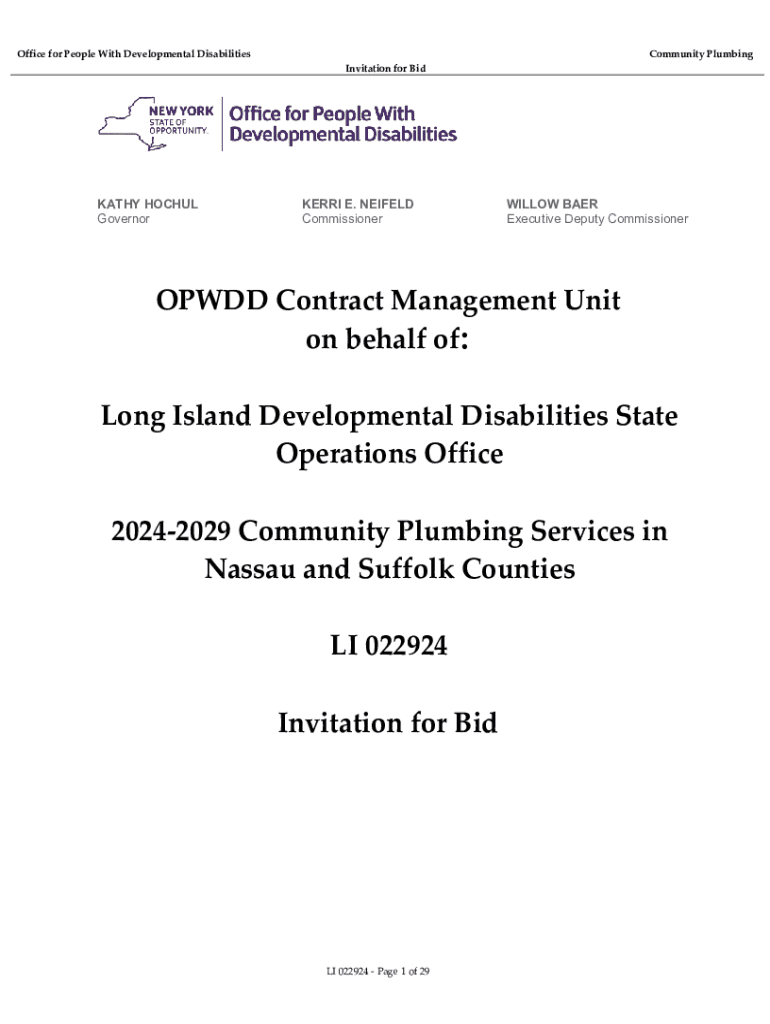 Office for People With Developmental Disabilities

Community Plumbing

Invitation for Bid

NEW YORK STATE OF OPPORTUNITY.

Office for People With Developmental Disabilities

KATHY HOCHUL
Governor

KERRI E. NEIFELD
Commissioner

WILLOW BAER
Executive Deputy Commissioner

OPWDD Contract Management Unit on behalf of:

Long Island Developmental Disabilities State Operations Office

2024-2029 Community Plumbing Services in Nassau and Suffolk Counties

LI 022924

Invitation for Bid

LI 022924 - Page 1 of 29